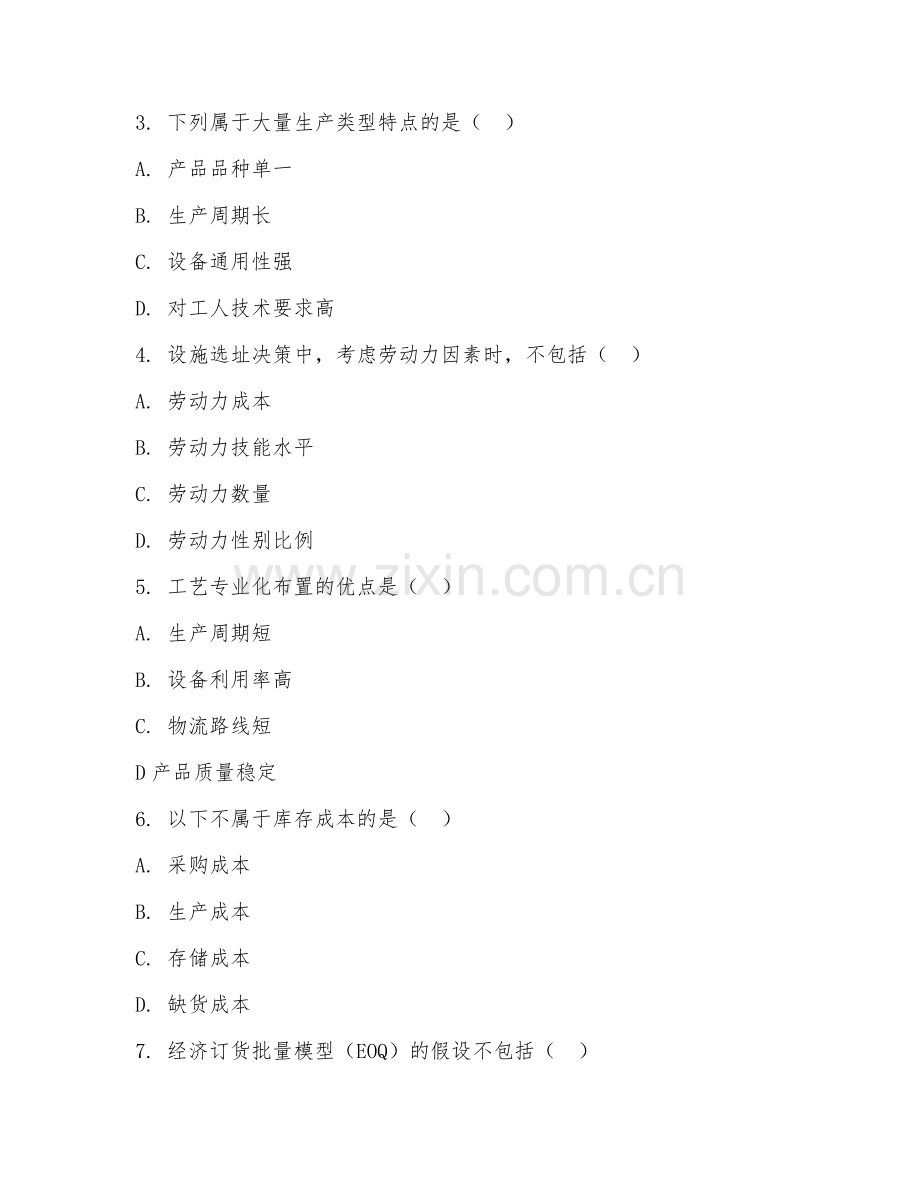 3. 下列属于大量生产类型特点的是（    ）

A. 产品品种单一

B. 生产周期长

C. 设备通用性强

D. 对工人技术要求高

4. 设施选址决策中，考虑劳动力因素时，不包括（    ）

A. 劳动力成本

B. 劳动力技能水平

C. 劳动力数量

D. 劳动力性别比例

5. 工艺专业化布置的优点是（    ）

A. 生产周期短

B. 设备利用率高

C. 物流路线短

D 产品质量稳定

6. 以下不属于库存成本的是（    ）

A. 采购成本

B. 生产成本

C. 存储成本

D. 缺货成本

7. 经济订货批量模型（EOQ）的假设不包括（    ）

www.zixin.com.cn